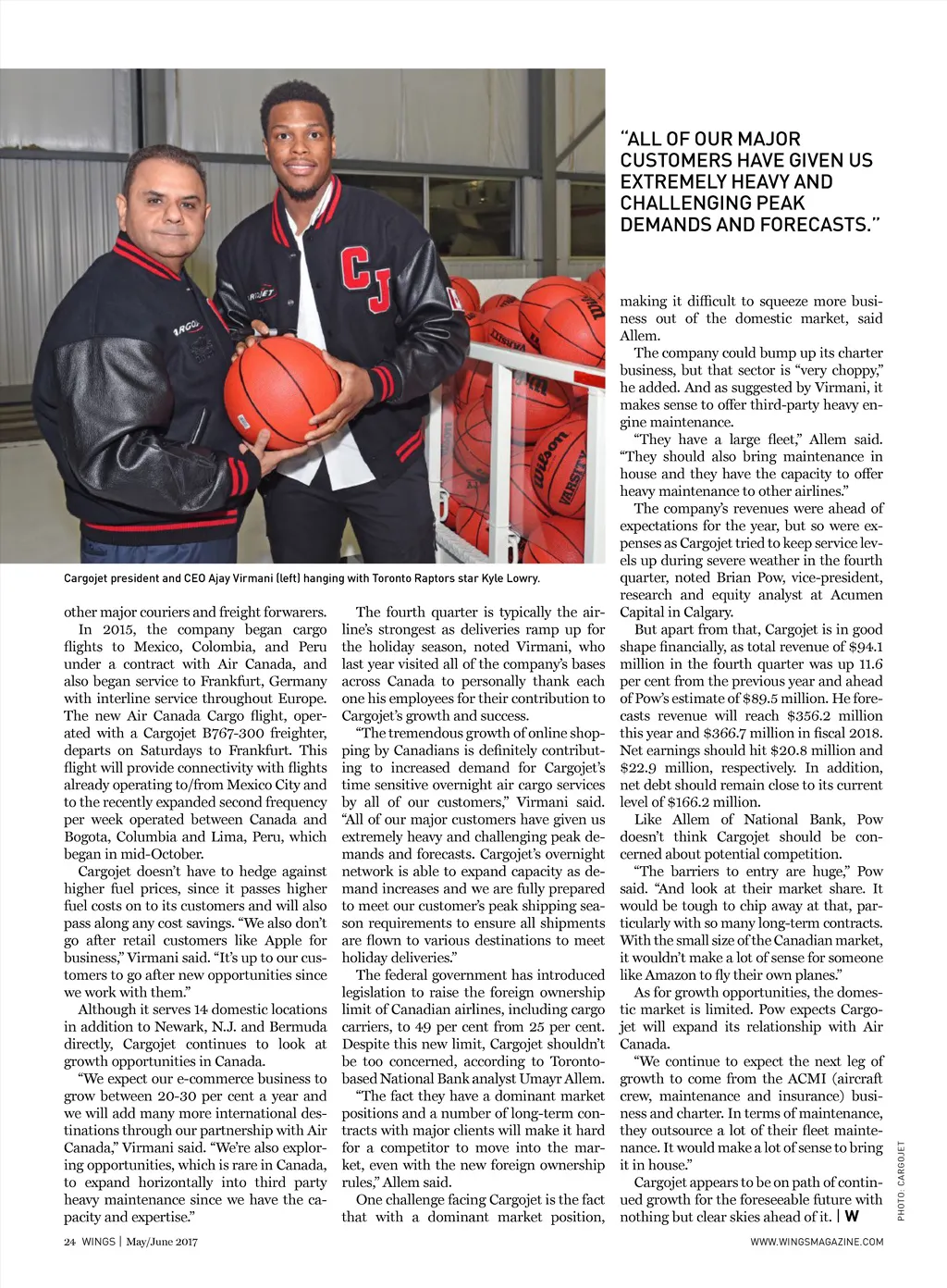 "ALL OF OUR MAJOR CUSTOMERS HAVE GIVEN US EXTREMELY HEAVY AND CHALLENGING PEAK DEMANDS AND FORECASTS."

Cargojet president and CEO Ajay Virmani (left) hanging with Toronto Raptors star Kyle Lowry.

other major couriers and freight forwarers.

In 2015, the company began cargo flights to Mexico, Colombia, and Peru under a contract with Air Canada, and also began service to Frankfurt, Germany with interline service throughout Europe. The new Air Canada Cargo flight, operated with a Cargojet B767-300 freighter, departs on Saturdays to Frankfurt. This flight will provide connectivity with flights already operating to/from Mexico City and to the recently expanded second frequency per week operated between Canada and Bogota, Columbia and Lima, Peru, which began in mid-October.

Cargojet doesn't have to hedge against higher fuel prices, since it passes higher fuel costs on to its customers and will also pass along any cost savings. "We also don't go after retail customers like Apple for business," Virmani said. "It's up to our customers to go after new opportunities since we work with them."

Although it serves 14 domestic locations in addition to Newark, N.J. and Bermuda directly, Cargojet continues to look at growth opportunities in Canada.

"We expect our e-commerce business to grow between 20-30 per cent a year and we will add many more international destinations through our partnership with Air Canada," Virmani said. "We're also exploring opportunities, which is rare in Canada, to expand horizontally into third party heavy maintenance since we have the capacity and expertise."

The fourth quarter is typically the airline's strongest as deliveries ramp up for the holiday season, noted Virmani, who last year visited all of the company's bases across Canada to personally thank each one his employees for their contribution to Cargojet's growth and success.

"The tremendous growth of online shopping by Canadians is definitely contributing to increased demand for Cargojet's time sensitive overnight air cargo services by all of our customers," Virmani said. "All of our major customers have given us extremely heavy and challenging peak demands and forecasts. Cargojet's overnight network is able to expand capacity as demand increases and we are fully prepared to meet our customer's peak shipping season requirements to ensure all shipments are flown to various destinations to meet holiday deliveries."

The federal government has introduced legislation to raise the foreign ownership limit of Canadian airlines, including cargo carriers, to 49 per cent from 25 per cent. Despite this new limit, Cargojet shouldn't be too concerned, according to Toronto-based National Bank analyst Umayr Allem.

"The fact they have a dominant market positions and a number of long-term contracts with major clients will make it hard for a competitor to move into the market, even with the new foreign ownership rules," Allem said.

One challenge facing Cargojet is the fact that with a dominant market position, making it difficult to squeeze more business out of the domestic market, said Allem.

The company could bump up its charter business, but that sector is "very choppy," he added. And as suggested by Virmani, it makes sense to offer third-party heavy engine maintenance.

"They have a large fleet," Allem said. "They should also bring maintenance in house and they have the capacity to offer heavy maintenance to other airlines."

The company's revenues were ahead of expectations for the year, but so were expenses as Cargojet tried to keep service levels up during severe weather in the fourth quarter, noted Brian Pow, vice-president, research and equity analyst at Acumen Capital in Calgary.

But apart from that, Cargojet is in good shape financially, as total revenue of $94.1 million in the fourth quarter was up 11.6 per cent from the previous year and ahead of Pow's estimate of $89.5 million. He forecasts revenue will reach $356.2 million this year and $366.7 million in fiscal 2018. Net earnings should hit $20.8 million and $22.9 million, respectively. In addition, net debt should remain close to its current level of $166.2 million.

Like Allem of National Bank, Pow doesn't think Cargojet should be concerned about potential competition.

"The barriers to entry are huge," Pow said. "And look at their market share. It would be tough to chip away at that, particularly with so many long-term contracts. With the small size of the Canadian market, it wouldn't make a lot of sense for someone like Amazon to fly their own planes."

As for growth opportunities, the domestic market is limited. Pow expects Cargojet will expand its relationship with Air Canada.

"We continue to expect the next leg of growth to come from the ACMI (aircraft crew, maintenance and insurance) business and charter. In terms of maintenance, they outsource a lot of their fleet maintenance. It would make a lot of sense to bring it in house."

Cargojet appears to be on path of continued growth for the foreseeable future with nothing but clear skies ahead of it. | W

PHOTO: CARGOJET

24 WINGS | May/June 2017

WWW.WINGSMAGAZINE.COM